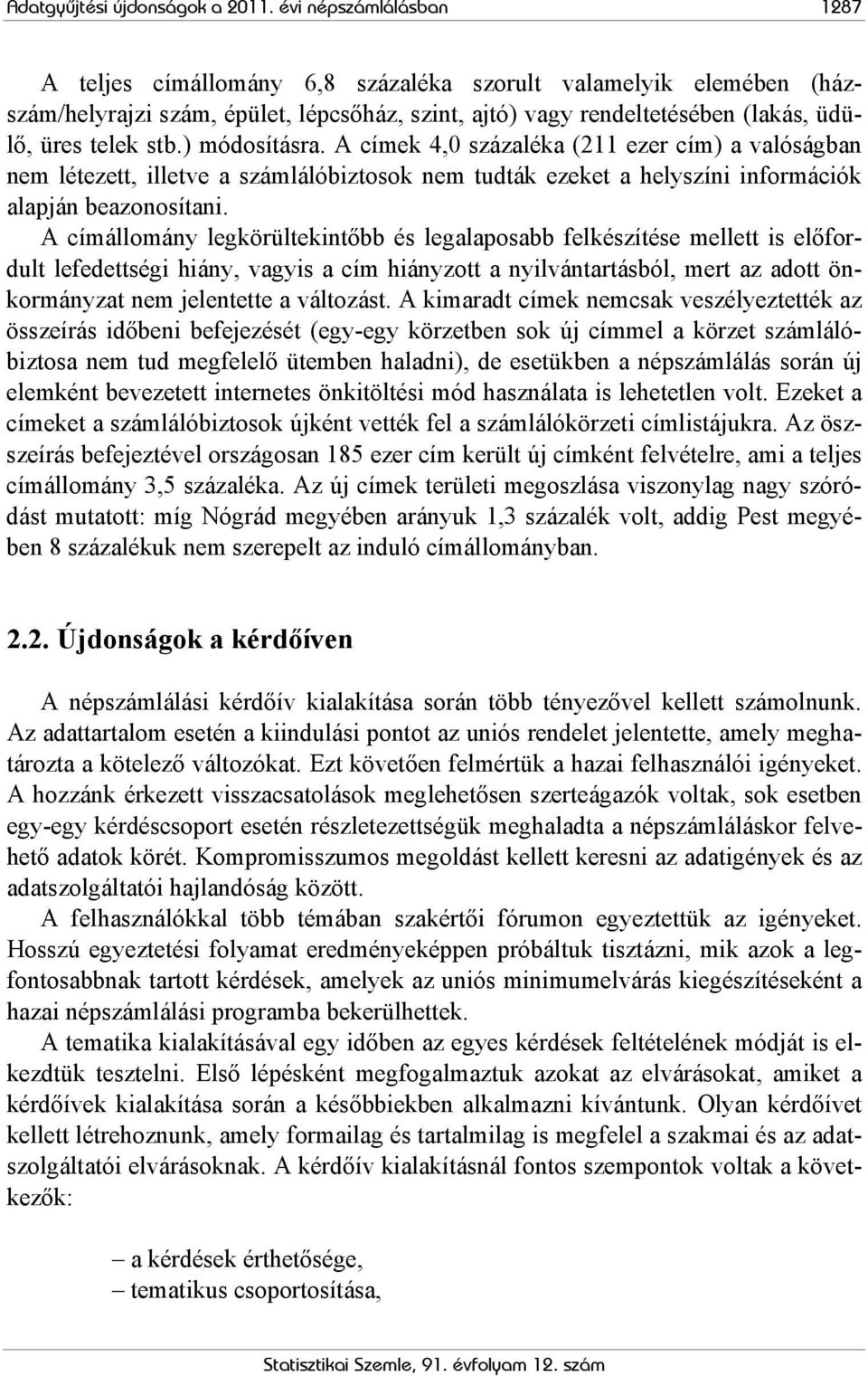 Adatgyűjtési újdonságok a 2011. évi népszámlálásban 1287

A teljes címállomány 6,8 százaléka szorult valamelyik elemében (házszám/helyrajzi szám, épület, lépcsőház, szint, ajtó) vagy rendeltetésében (lakás, üdülő, üres telek stb.) módosításra. A címek 4,0 százaléka (211 ezer cím) a valóságban nem létezett, illetve a számlálóbiztosok nem tudták ezeket a helyszíni információk alapján beazonosítani.

A címállomány legkörültekintőbb és legalaposabb felkészítése mellett is előfordult lefedettségi hiány, vagyis a cím hiányzott a nyilvántartásból, mert az adott önkormányzat nem jelentette a változást. A kimaradt címek nemcsak veszélyeztették az összeírás időbeni befejezését (egy-egy körzetben sok új címmel a körzet számlálóbiztosa nem tud megfelelő ütemben haladni), de esetükben a népszámlálás során új elemként bevezetett internetes önkitöltési mód használata is lehetetlen volt. Ezeket a címeket a számlálóbiztosok újként vették fel a számlálókörzeti címlistájukra. Az összeírás befejeztével országosan 185 ezer cím került új címként felvételre, ami a teljes címállomány 3,5 százaléka. Az új címek területi megoszlása viszonylag nagy szóródást mutatott: míg Nógrád megyében arányuk 1,3 százalék volt, addig Pest megyében 8 százalékuk nem szerepelt az induló címállományban.

2.2. Újdonságok a kérdőíven

A népszámlálási kérdőív kialakítása során több tényezővel kellett számolnunk. Az adattartalom esetén a kiindulási pontot az uniós rendelet jelentette, amely meghatározta a kötelező változókat. Ezt követően felmértük a hazai felhasználói igényeket. A hozzánk érkezett visszacsatolások meglehetősen szerteágazók voltak, sok esetben egy-egy kérdéscsoport esetén részletezettségük meghaladta a népszámláláskor felvehető adatok körét. Kompromisszumos megoldást kellett keresni az adatigények és az adatszolgáltatói hajlandóság között.

A felhasználókkal több témában szakértői fórumon egyeztettük az igényeket. Hosszú egyeztetési folyamat eredményeképpen próbáltuk tisztázni, mik azok a legfontosabbnak tartott kérdések, amelyek az uniós minimumelvárás kiegészítéseként a hazai népszámlálási programba bekerülhettek.

A tematika kialakításával egy időben az egyes kérdések feltételének módját is elkezdtük tesztelni. Első lépésként megfogalmaztuk azokat az elvárásokat, amiket a kérdőívek kialakítása során a későbbiekben alkalmazni kívántunk. Olyan kérdőívet kellett létrehoznunk, amely formailag és tartalmilag is megfelel a szakmai és az adatszolgáltatói elvárásoknak. A kérdőív kialakításnál fontos szempontok voltak a következők:

– a kérdések érthetősége,
– tematikus csoportosítása,

Statisztikai Szemle, 91. évfolyam 12. szám